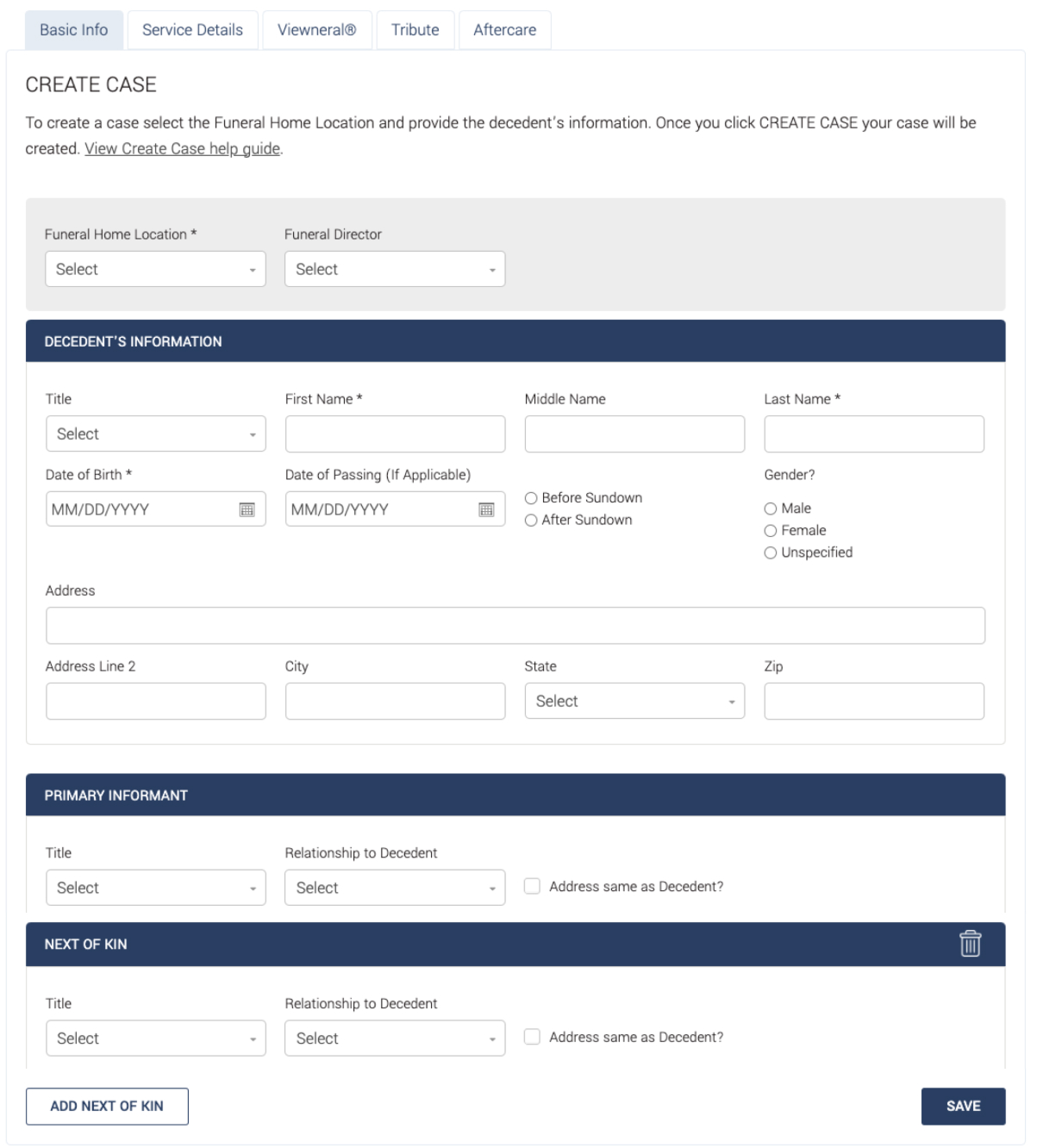 Basic Info Service Details Viewneral® Tribute Aftercare

CREATE CASE

To create a case select the Funeral Home Location and provide the decedent's information. Once you click CREATE CASE your case will be created. View Create Case help guide.

Funeral Home Location *
Select

Funeral Director
Select

DECEDENT'S INFORMATION

Title
Select

First Name *

Middle Name

Last Name *

Date of Birth *
MM/DD/YYYY

Date of Passing (If Applicable)
MM/DD/YYYY

Before Sundown
After Sundown

Gender?
Male
Female
Unspecified

Address

Address Line 2

City

State
Select

Zip

PRIMARY INFORMANT

Title
Select

Relationship to Decedent
Select

Address same as Decedent?

NEXT OF KIN

Title
Select

Relationship to Decedent
Select

Address same as Decedent?

ADD NEXT OF KIN

SAVE